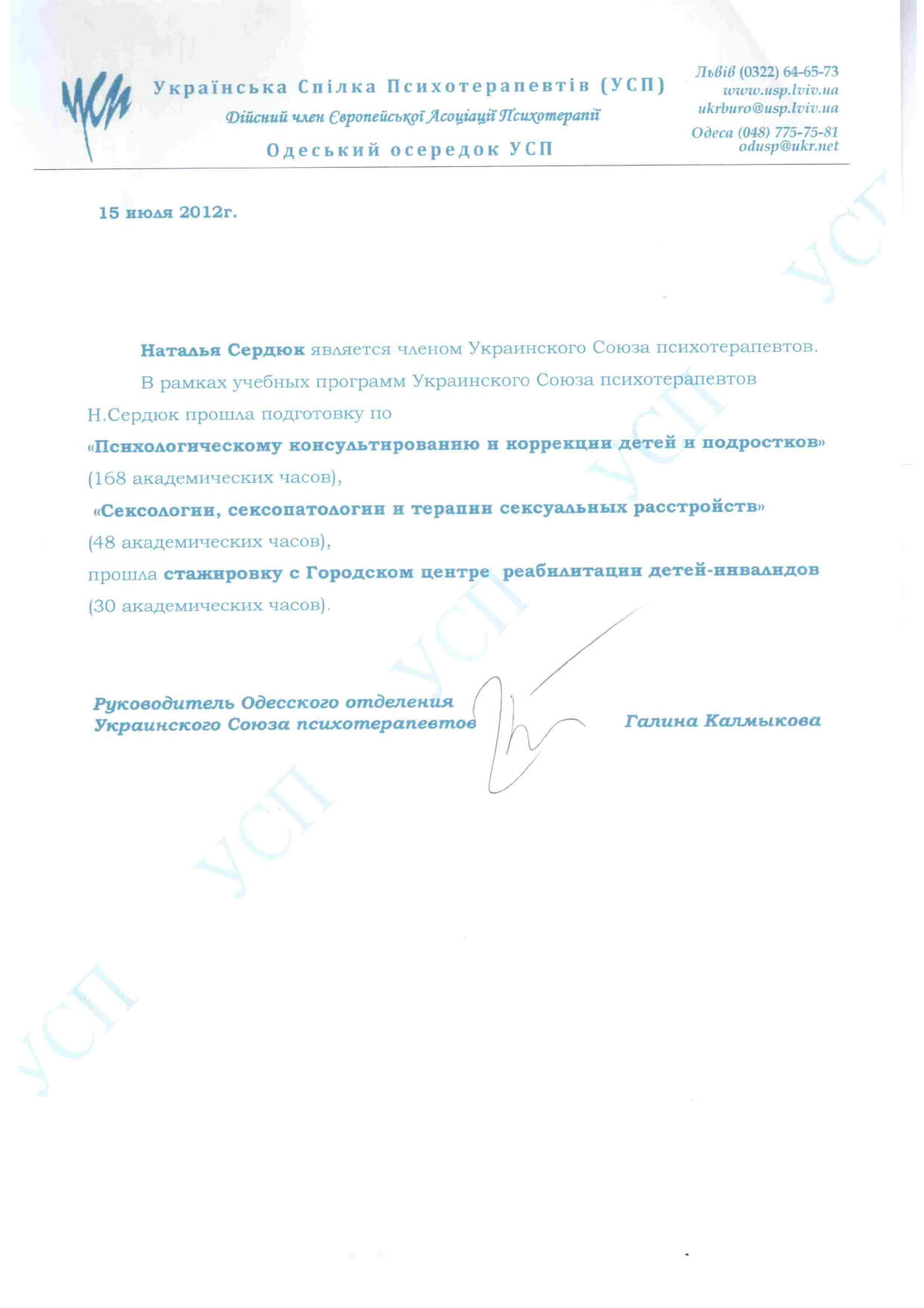 УСП

Українська Спілка Психотерапевтів (УСП)
Дійсний член Європейської Асоціації Психотерапії
Одеський осередок УСП

Львів (0322) 64-65-73
www.usp.lviv.ua
ukrburo@usp.lviv.ua
Одеса (048) 775-75-81
odusp@ukr.net

15 июля 2012г.

Наталья Сердюк является членом Украинского Союза психотерапевтов.

В рамках учебных программ Украинского Союза психотерапевтов Н.Сердюк прошла подготовку по «Психологическому консультированию и коррекции детей и подростков» (168 академических часов), «Сексологии, сексопатологии и терапии сексуальных расстройств» (48 академических часов), прошла стажировку с Городском центре реабилитации детей-инвалидов (30 академических часов).

Руководитель Одесского отделения
Украинского Союза психотерапевтов

Галина Калмыкова

УСП
УСП
УСП
УСП
УСП